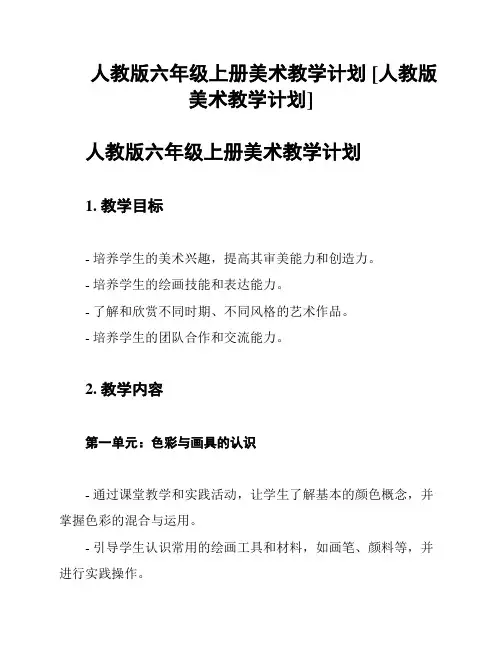 人教版六年级上册美术教学计划 [人教版美术教学计划]

人教版六年级上册美术教学计划

1. 教学目标

- 培养学生的美术兴趣，提高其审美能力和创造力。
- 培养学生的绘画技能和表达能力。
- 了解和欣赏不同时期、不同风格的艺术作品。
- 培养学生的团队合作和交流能力。

2. 教学内容

第一单元：色彩与画具的认识

- 通过课堂教学和实践活动，让学生了解基本的颜色概念，并掌握色彩的混合与运用。
- 引导学生认识常用的绘画工具和材料，如画笔、颜料等，并进行实践操作。